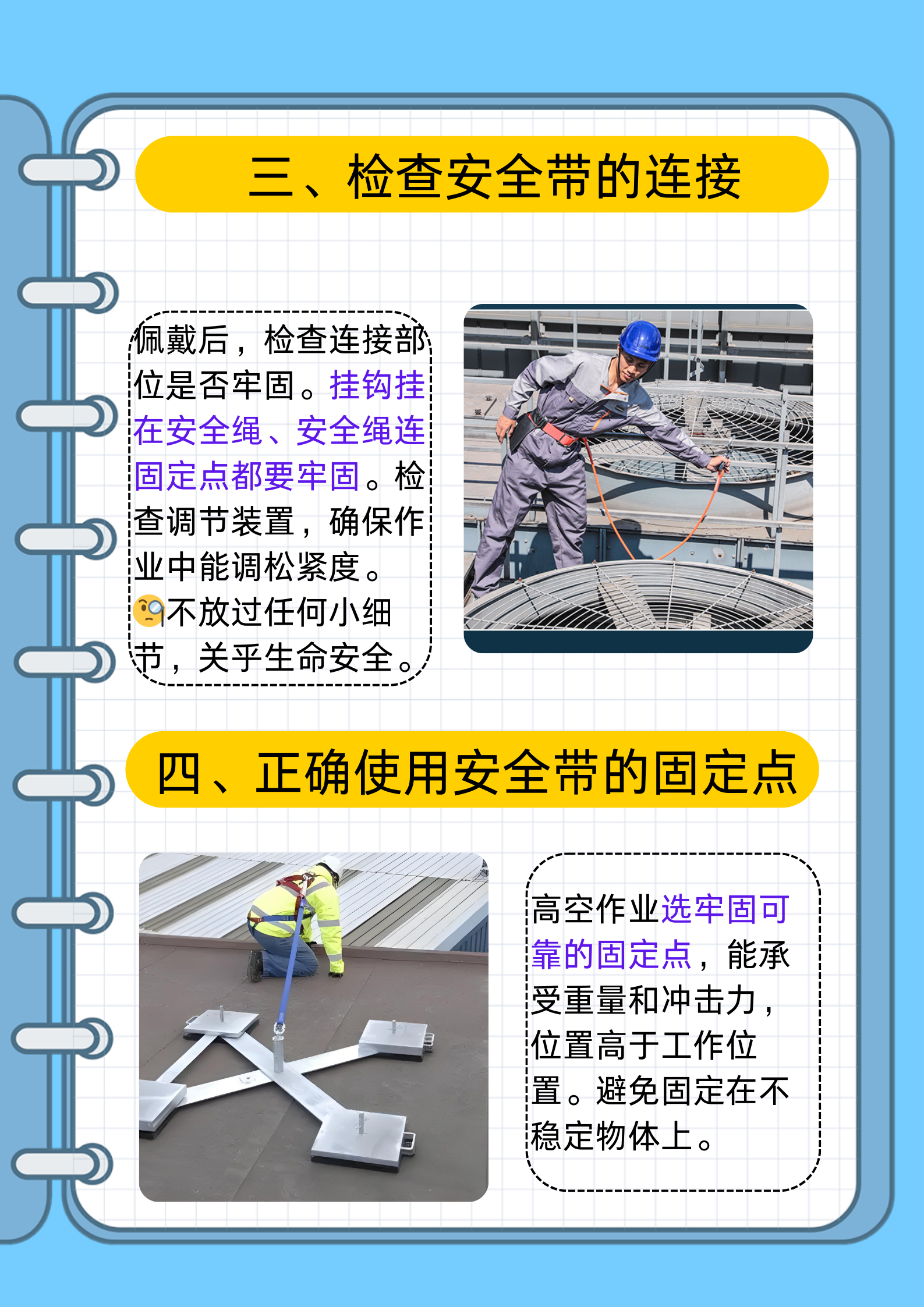 三、检查安全带的连接

佩戴后，检查连接部位是否牢固。挂钩挂在安全绳、安全绳连固定点都要牢固。检查调节装置，确保作业中能调松紧度。🧐不放过任何小细节，关乎生命安全。

四、正确使用安全带的固定点

高空作业选牢固可靠的固定点，能承受重量和冲击力，位置高于工作位置。避免固定在不稳定物体上。